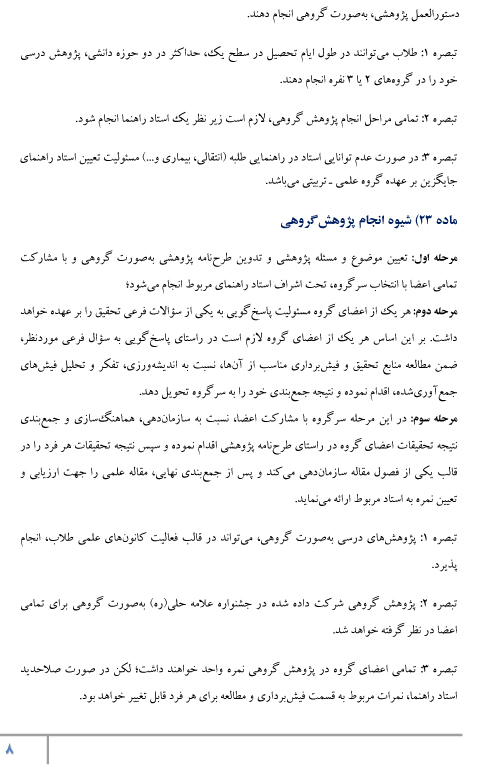 دستورالعمل پژوهشی، به‌صورت گروهی انجام دهند.

تبصره ۱: طلاب می‌توانند در طول ایام تحصیل در سطح یک، حداکثر در دو حوزه دانشی، پژوهش درسی خود را در گروه‌های ۲ یا ۳ نفره انجام دهند.

تبصره ۲: تمامی مراحل انجام پژوهش گروهی، لازم است زیر نظر یک استاد راهنما انجام شود.

تبصره ۳: در صورت عدم توانایی استاد در راهنمایی طلبه (انتقالی، بیماری و...) مسئولیت تعیین استاد راهنمای جایگزین بر عهده گروه علمی ـ تربیتی می‌باشد.

ماده ۲۳) شیوه انجام پژوهش‌گروهی

مرحله اول: تعیین موضوع و مسئله پژوهشی و تدوین طرح‌نامه پژوهشی به‌صورت گروهی و با مشارکت تمامی اعضا با انتخاب سرگروه، تحت اشراف استاد راهنمای مربوط انجام می‌شود؛
مرحله دوم: هر یک از اعضای گروه مسئولیت پاسخ‌گویی به یکی از سؤالات فرعی تحقیق را بر عهده خواهد داشت. بر این اساس هر یک از اعضای گروه لازم است در راستای پاسخ‌گویی به سؤال فرعی موردنظر، ضمن مطالعه منابع تحقیق و فیش‌برداری مناسب از آن‌ها، نسبت به اندیشه‌ورزی، تفکر و تحلیل فیش‌های جمع‌آوری‌شده، اقدام نموده و نتیجه جمع‌بندی خود را به سرگروه تحویل دهد.
مرحله سوم: در این مرحله سرگروه با مشارکت اعضا، نسبت به سازمان‌دهی، هماهنگ‌سازی و جمع‌بندی نتیجه تحقیقات اعضای گروه در راستای طرح‌نامه پژوهشی اقدام نموده و سپس نتیجه تحقیقات هر فرد را در قالب یکی از فصول مقاله سازمان‌دهی می‌کند و پس از جمع‌بندی نهایی، مقاله علمی را جهت ارزیابی و تعیین نمره به استاد مربوط ارائه می‌نماید.

تبصره ۱: پژوهش‌های درسی به‌صورت گروهی، می‌تواند در قالب فعالیت کانون‌های علمی طلاب، انجام پذیرد.

تبصره ۲: پژوهش گروهی شرکت داده شده در جشنواره علامه حلی(ره) به‌صورت گروهی برای تمامی اعضا در نظر گرفته خواهد شد.

تبصره ۳: تمامی اعضای گروه در پژوهش گروهی نمره واحد خواهند داشت؛ لکن در صورت صلاحدید استاد راهنما، نمرات مربوط به قسمت فیش‌برداری و مطالعه برای هر فرد قابل تغییر خواهد بود.

۸